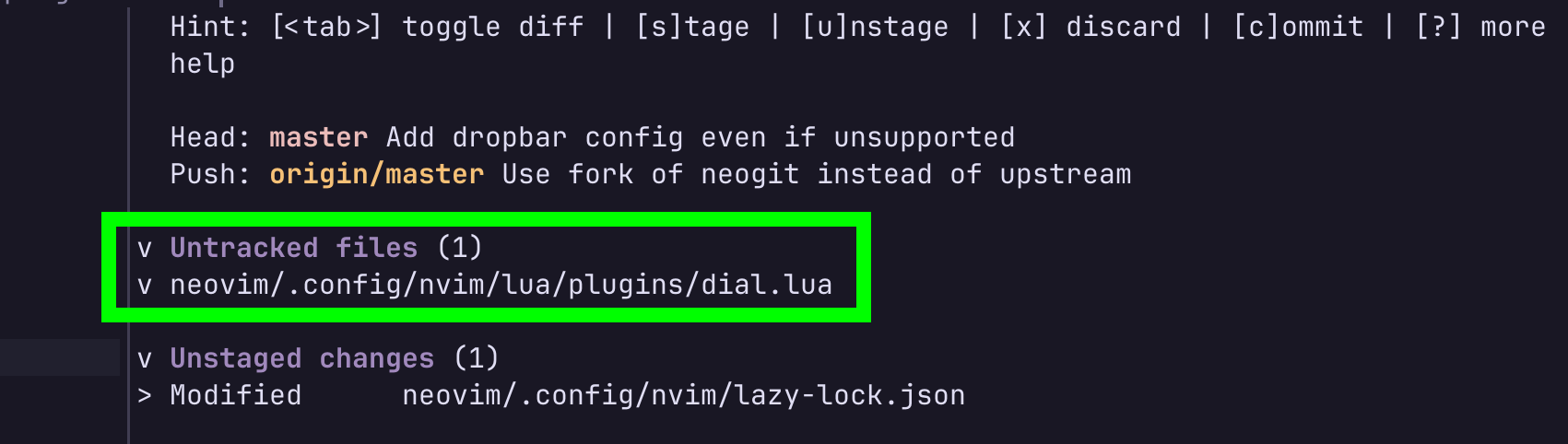 Hint: [<tab>] toggle diff | [s]tage | [u]nstage | [x] discard | [c]ommit | [?] more help

Head: master Add dropbar config even if unsupported
Push: origin/master Use fork of neogit instead of upstream

v Untracked files (1)
v neovim/.config/nvim/lua/plugins/dial.lua

v Unstaged changes (1)
> Modified      neovim/.config/nvim/lazy-lock.json